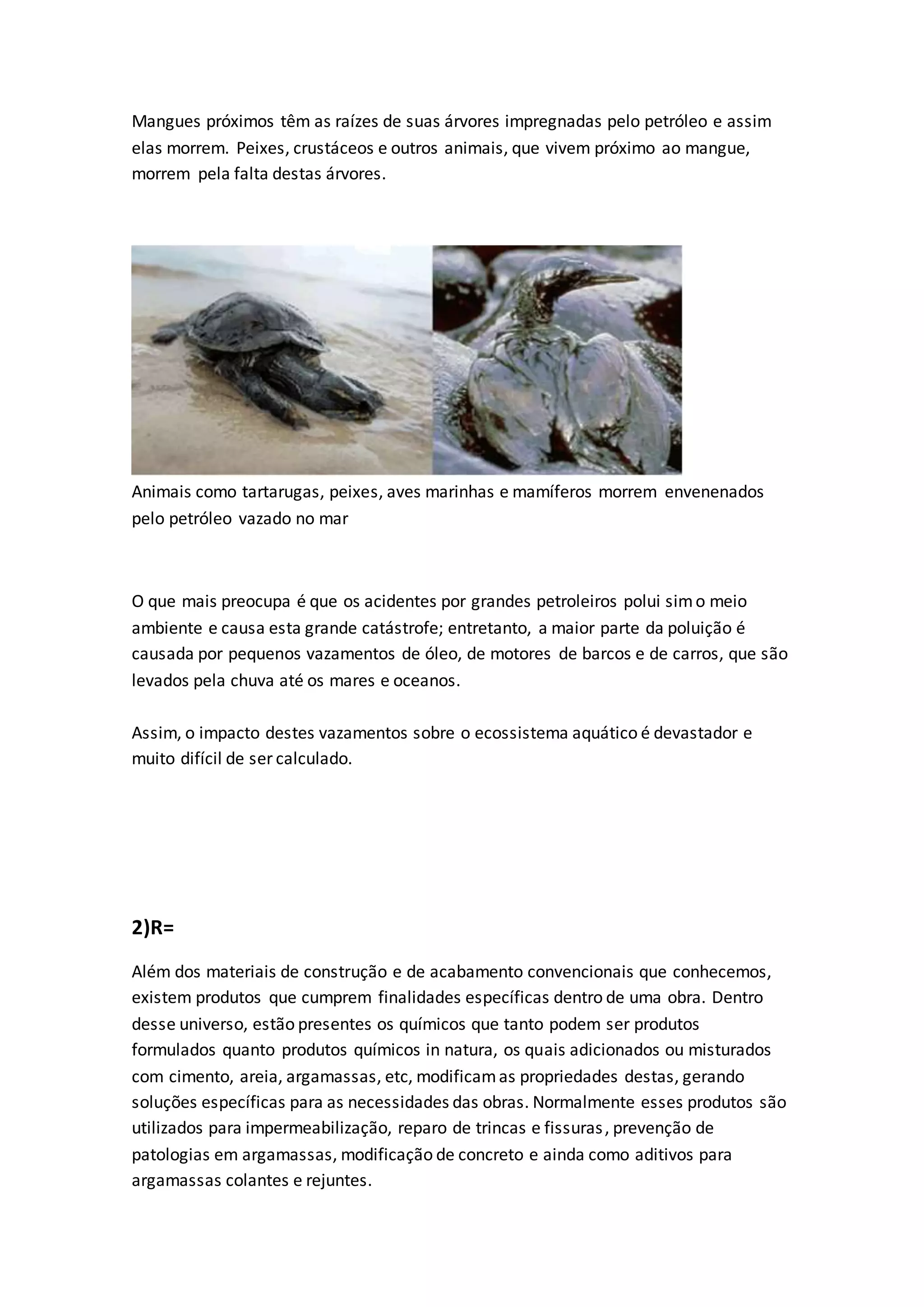 Mangues próximos têm as raízes de suas árvores impregnadas pelo petróleo e assim elas morrem. Peixes, crustáceos e outros animais, que vivem próximo ao mangue, morrem pela falta destas árvores.

Animais como tartarugas, peixes, aves marinhas e mamíferos morrem envenenados pelo petróleo vazado no mar

O que mais preocupa é que os acidentes por grandes petroleiros polui sim o meio ambiente e causa esta grande catástrofe; entretanto, a maior parte da poluição é causada por pequenos vazamentos de óleo, de motores de barcos e de carros, que são levados pela chuva até os mares e oceanos.

Assim, o impacto destes vazamentos sobre o ecossistema aquático é devastador e muito difícil de ser calculado.

2)R=

Além dos materiais de construção e de acabamento convencionais que conhecemos, existem produtos que cumprem finalidades específicas dentro de uma obra. Dentro desse universo, estão presentes os químicos que tanto podem ser produtos formulados quanto produtos químicos in natura, os quais adicionados ou misturados com cimento, areia, argamassas, etc, modificam as propriedades destas, gerando soluções específicas para as necessidades das obras. Normalmente esses produtos são utilizados para impermeabilização, reparo de trincas e fissuras, prevenção de patologias em argamassas, modificação de concreto e ainda como aditivos para argamassas colantes e rejuntes.